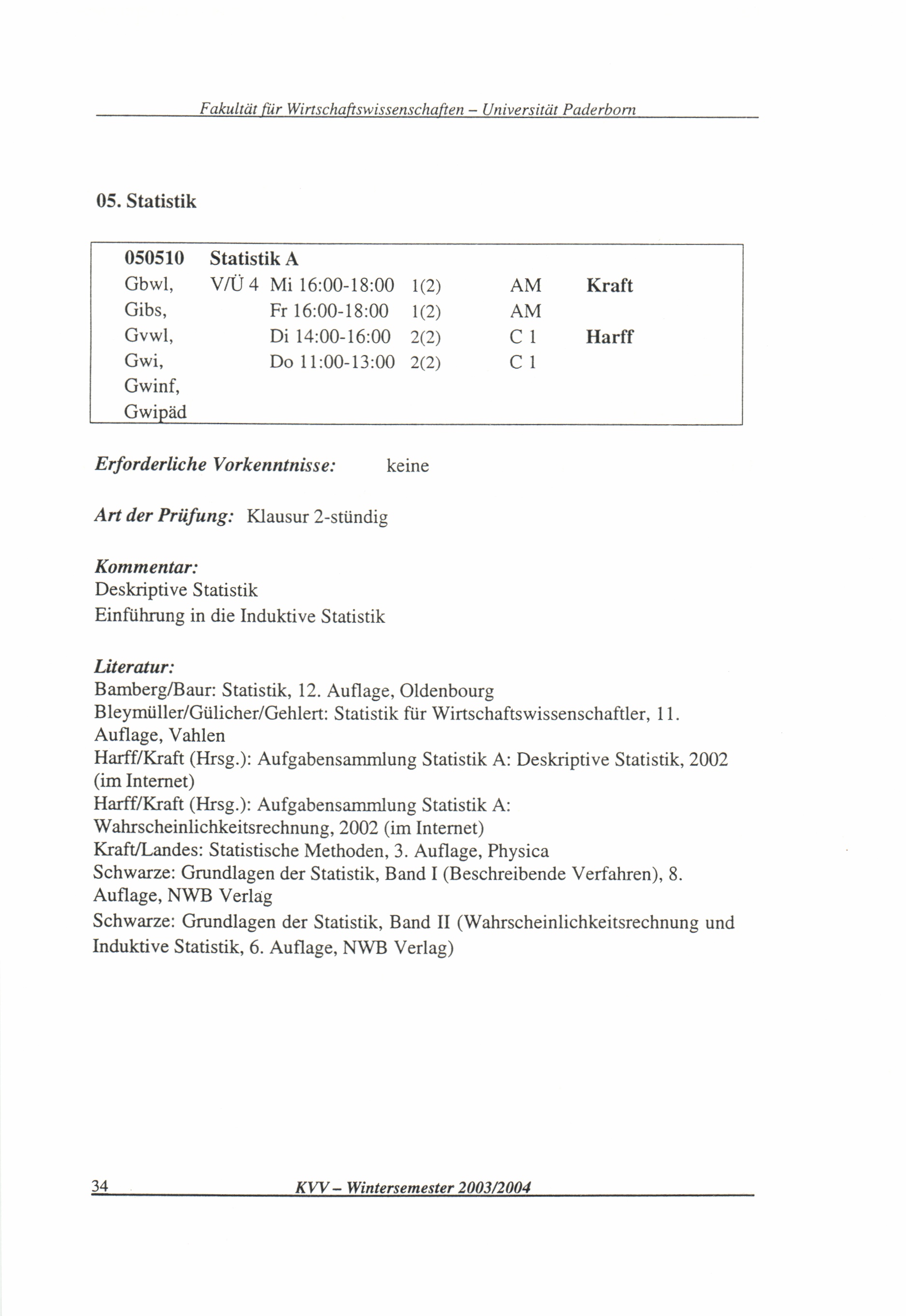 Fakultät für Wirtschaftswissenschaften – Universität Paderborn

05. Statistik

| 050510 | Statistik A | | | | |
|---|---|---|---|---|---|
| Gbwl, | V/Ü 4 | Mi 16:00-18:00 | 1(2) | AM | Kraft |
| Gibs, | | Fr 16:00-18:00 | 1(2) | AM | |
| Gvwl, | | Di 14:00-16:00 | 2(2) | C 1 | Harff |
| Gwi, | | Do 11:00-13:00 | 2(2) | C 1 | |
| Gwinf, | | | | | |
| Gwipäd | | | | | |

Erforderliche Vorkenntnisse: keine

Art der Prüfung: Klausur 2-stündig

Kommentar:
Deskriptive Statistik
Einführung in die Induktive Statistik

Literatur:
Bamberg/Baur: Statistik, 12. Auflage, Oldenbourg
Bleymüller/Gülicher/Gehlert: Statistik für Wirtschaftswissenschaftler, 11. Auflage, Vahlen
Harff/Kraft (Hrsg.): Aufgabensammlung Statistik A: Deskriptive Statistik, 2002 (im Internet)
Harff/Kraft (Hrsg.): Aufgabensammlung Statistik A: Wahrscheinlichkeitsrechnung, 2002 (im Internet)
Kraft/Landes: Statistische Methoden, 3. Auflage, Physica
Schwarze: Grundlagen der Statistik, Band I (Beschreibende Verfahren), 8. Auflage, NWB Verlag
Schwarze: Grundlagen der Statistik, Band II (Wahrscheinlichkeitsrechnung und Induktive Statistik, 6. Auflage, NWB Verlag)

34 KVV – Wintersemester 2003/2004